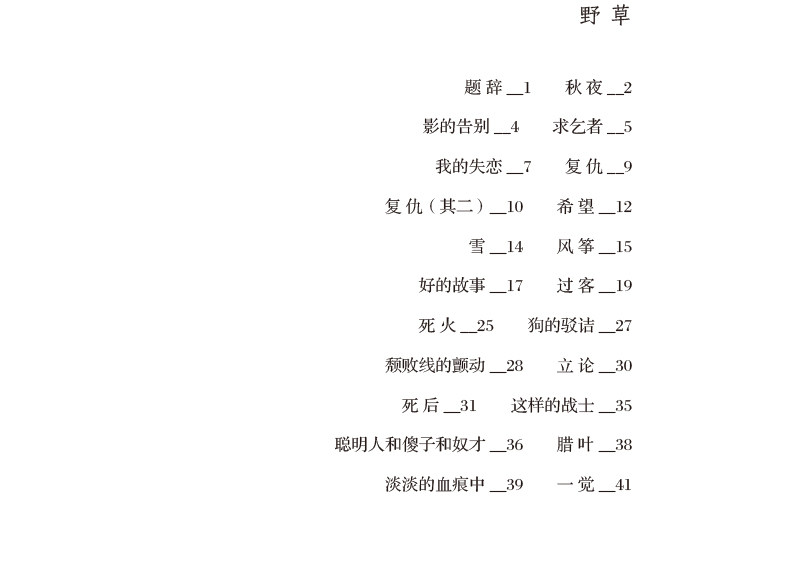 野草

题辞 __1　　秋夜 __2

影的告别 __4　　求乞者 __5

我的失恋 __7　　复仇 __9

复仇（其二）__10　　希望 __12

雪 __14　　风筝 __15

好的故事 __17　　过客 __19

死火 __25　　狗的驳诘 __27

颓败线的颤动 __28　　立论 __30

死后 __31　　这样的战士 __35

聪明人和傻子和奴才 __36　　腊叶 __38

淡淡的血痕中 __39　　一觉 __41